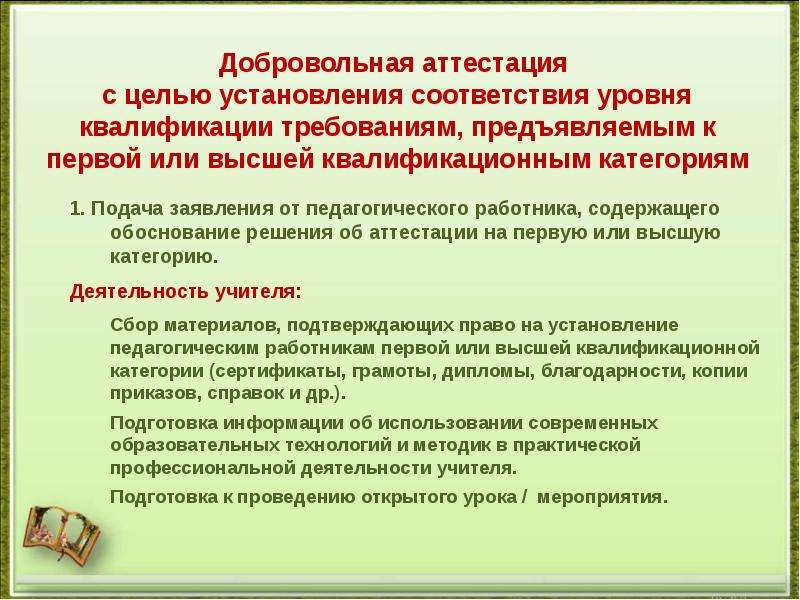 Добровольная аттестация
с целью установления соответствия уровня квалификации требованиям, предъявляемым к первой или высшей квалификационным категориям

1. Подача заявления от педагогического работника, содержащего обоснование решения об аттестации на первую или высшую категорию.

Деятельность учителя:

Сбор материалов, подтверждающих право на установление педагогическим работникам первой или высшей квалификационной категории (сертификаты, грамоты, дипломы, благодарности, копии приказов, справок и др.).

Подготовка информации об использовании современных образовательных технологий и методик в практической профессиональной деятельности учителя.

Подготовка к проведению открытого урока / мероприятия.